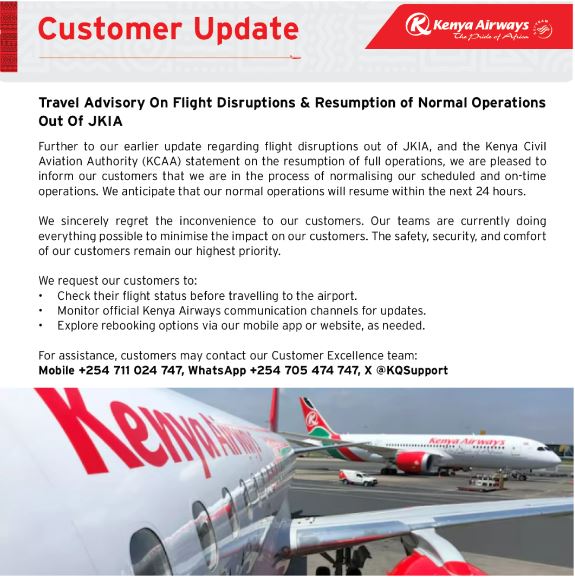 Customer Update

Kenya Airways
The Pride of Africa

Travel Advisory On Flight Disruptions & Resumption of Normal Operations Out Of JKIA

Further to our earlier update regarding flight disruptions out of JKIA, and the Kenya Civil Aviation Authority (KCAA) statement on the resumption of full operations, we are pleased to inform our customers that we are in the process of normalising our scheduled and on-time operations. We anticipate that our normal operations will resume within the next 24 hours.

We sincerely regret the inconvenience to our customers. Our teams are currently doing everything possible to minimise the impact on our customers. The safety, security, and comfort of our customers remain our highest priority.

We request our customers to:
• Check their flight status before travelling to the airport.
• Monitor official Kenya Airways communication channels for updates.
• Explore rebooking options via our mobile app or website, as needed.

For assistance, customers may contact our Customer Excellence team:
Mobile +254 711 024 747, WhatsApp +254 705 474 747, X @KQSupport

Kenya Airways

Kenya Airways